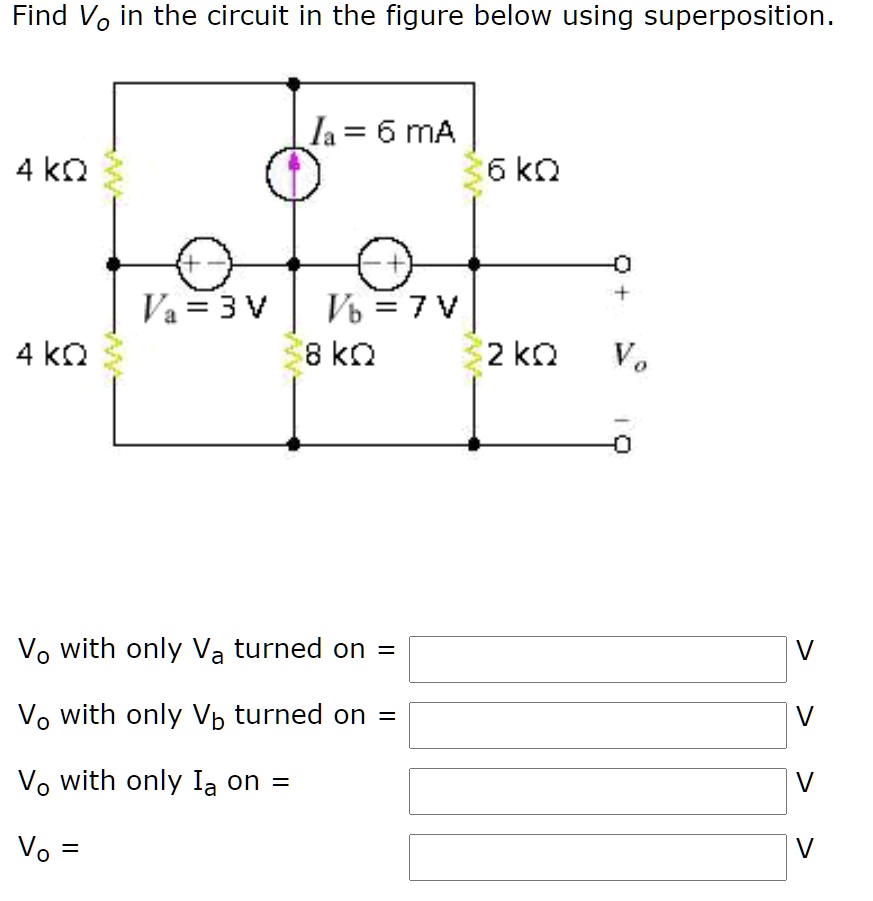 Find $V_o$ in the circuit in the figure below using superposition.

$I_a = 6$ mA

4 kΩ

6 kΩ

+ −

− +

+

$V_a = 3$ V

$V_b = 7$ V

4 kΩ

8 kΩ

2 kΩ

$V_o$

−

$V_o$ with only $V_a$ turned on = V

$V_o$ with only $V_b$ turned on = V

$V_o$ with only $I_a$ on = V

$V_o$ = V